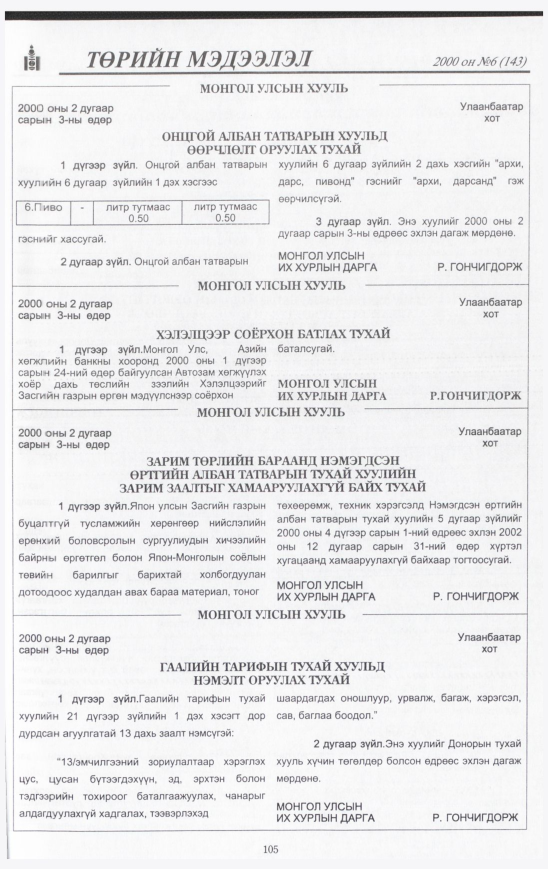 ТӨРИЙН МЭДЭЭЛЭЛ

2000 он №6 (143)

МОНГОЛ УЛСЫН ХУУЛЬ

2000 оны 2 дугаар сарын 3-ны өдөр

Улаанбаатар хот

ОНЦГОЙ АЛБАН ТАТВАРЫН ХУУЛЬД ӨӨРЧЛӨЛТ ОРУУЛАХ ТУХАЙ

1 дүгээр зүйл. Онцгой албан татварын хуулийн 6 дугаар зүйлийн 1 дэх хэсгээс

| 6.Пиво | - | литр тутмаас 0.50 | литр тутмаас 0.50 |
|---|---|---|---|

гэснийг хассугай.

2 дугаар зүйл. Онцгой албан татварын хуулийн 6 дугаар зүйлийн 2 дахь хэсгийн "архи, дарс, пивонд" гэснийг "архи, дарсанд" гэж өөрчилсүгэй.

3 дугаар зүйл. Энэ хуулийг 2000 оны 2 дугаар сарын 3-ны өдрөөс эхлэн дагаж мөрдөнө.

МОНГОЛ УЛСЫН
ИХ ХУРЛЫН ДАРГА Р. ГОНЧИГДОРЖ

МОНГОЛ УЛСЫН ХУУЛЬ

2000 оны 2 дугаар сарын 3-ны өдөр

Улаанбаатар хот

ХЭЛЭЛЦЭЭР СОЁРХОН БАТЛАХ ТУХАЙ

1 дүгээр зүйл.Монгол Улс, Азийн хөгжлийн банкны хооронд 2000 оны 1 дүгээр сарын 24-ний өдөр байгуулсан Автозам хөгжүүлэх хоёр дахь төслийн зээлийн Хэлэлцээрийг Засгийн газрын өргөн мэдүүлснээр соёрхон баталсугай.

МОНГОЛ УЛСЫН
ИХ ХУРЛЫН ДАРГА Р.ГОНЧИГДОРЖ

МОНГОЛ УЛСЫН ХУУЛЬ

2000 оны 2 дугаар сарын 3-ны өдөр

Улаанбаатар хот

ЗАРИМ ТӨРЛИЙН БАРААНД НЭМЭГДСЭН ӨРТГИЙН АЛБАН ТАТВАРЫН ТУХАЙ ХУУЛИЙН ЗАРИМ ЗААЛТЫГ ХАМААРУУЛАХГҮЙ БАЙХ ТУХАЙ

1 дүгээр зүйл.Япон улсын Засгийн газрын буцалтгүй тусламжийн хөрөнгөөр нийслэлийн ерөнхий боловсролын сургуулиудын хичээлийн байрны өргөтгөл болон Япон-Монголын соёлын төвийн барилгыг барихтай холбогдуулан дотоодоос худалдан авах бараа материал, тоног төхөөрөмж, техник хэрэгсэлд Нэмэгдсэн өртгийн албан татварын тухай хуулийн 5 дугаар зүйлийг 2000 оны 4 дүгээр сарын 1-ний өдрөөс эхлэн 2002 оны 12 дугаар сарын 31-ний өдөр хүртэл хугацаанд хамааруулахгүй байхаар тогтоосугай.

МОНГОЛ УЛСЫН
ИХ ХУРЛЫН ДАРГА Р. ГОНЧИГДОРЖ

МОНГОЛ УЛСЫН ХУУЛЬ

2000 оны 2 дугаар сарын 3-ны өдөр

Улаанбаатар хот

ГААЛИЙН ТАРИФЫН ТУХАЙ ХУУЛЬД НЭМЭЛТ ОРУУЛАХ ТУХАЙ

1 дүгээр зүйл.Гаалийн тарифын тухай хуулийн 21 дүгээр зүйлийн 1 дэх хэсэгт дор дурдсан агуулгатай 13 дахь заалт нэмсүгэй:

"13/эмчилгээний зориулалтаар хэрэглэх цус, цусан бүтээгдэхүүн, эд, эрхтэн болон тэдгээрийн тохироог баталгаажуулах, чанарыг алдагдуулахгүй хадгалах, тээвэрлэхэд шаардагдах оношлуур, урвалж, багаж, хэрэгсэл, сав, баглаа боодол."

2 дугаар зүйл.Энэ хуулийг Донорын тухай хууль хүчин төгөлдөр болсон өдрөөс эхлэн дагаж мөрдөнө.

МОНГОЛ УЛСЫН
ИХ ХУРЛЫН ДАРГА Р. ГОНЧИГДОРЖ

105